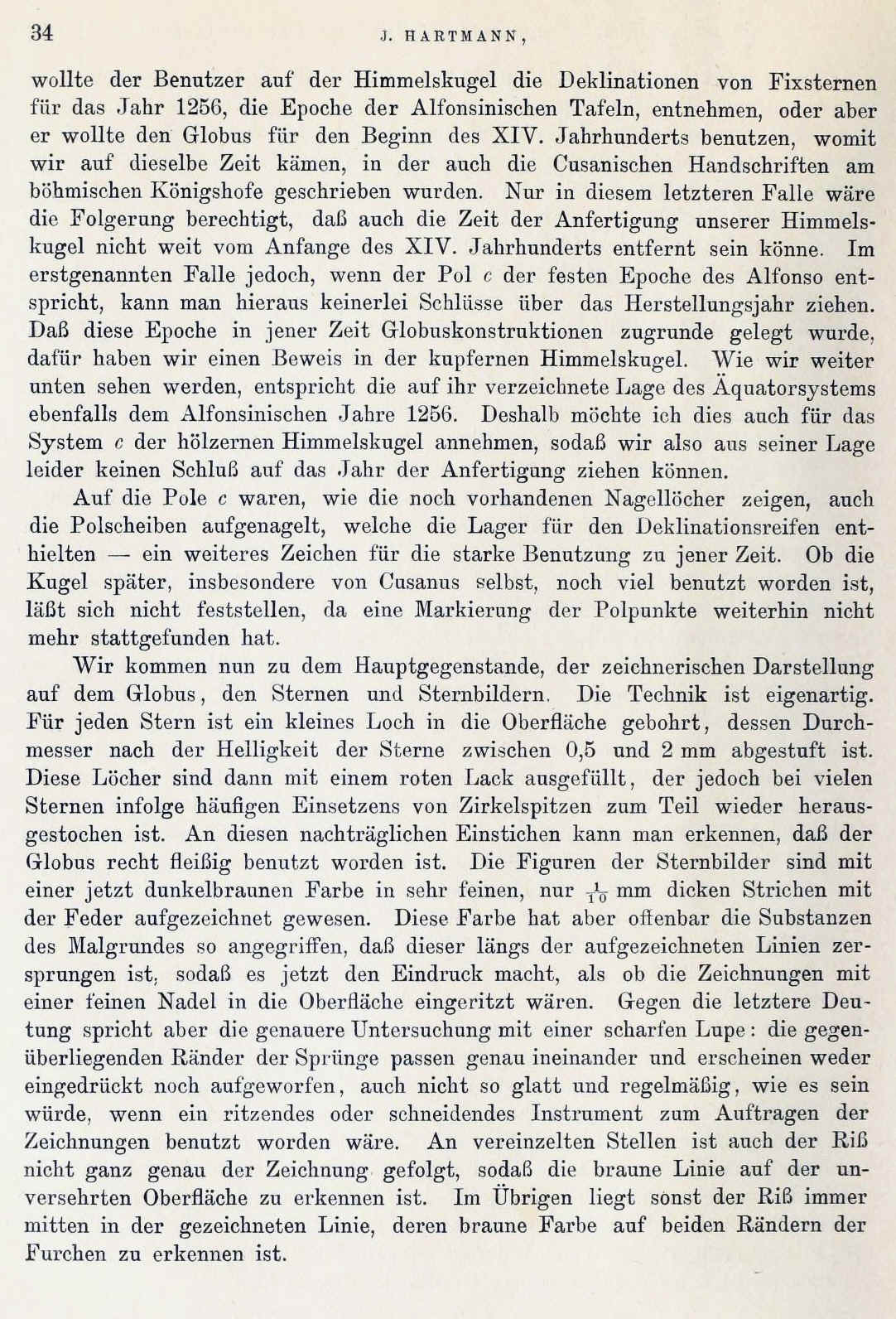 34 J. HARTMANN,

wollte der Benutzer auf der Himmelskugel die Deklinationen von Fixsternen für das Jahr 1256, die Epoche der Alfonsinischen Tafeln, entnehmen, oder aber er wollte den Globus für den Beginn des XIV. Jahrhunderts benutzen, womit wir auf dieselbe Zeit kämen, in der auch die Cusanischen Handschriften am böhmischen Königshofe geschrieben wurden. Nur in diesem letzteren Falle wäre die Folgerung berechtigt, daß auch die Zeit der Anfertigung unserer Himmelskugel nicht weit vom Anfange des XIV. Jahrhunderts entfernt sein könne. Im erstgenannten Falle jedoch, wenn der Pol $c$ der festen Epoche des Alfonso entspricht, kann man hieraus keinerlei Schlüsse über das Herstellungsjahr ziehen. Daß diese Epoche in jener Zeit Globuskonstruktionen zugrunde gelegt wurde, dafür haben wir einen Beweis in der kupfernen Himmelskugel. Wie wir weiter unten sehen werden, entspricht die auf ihr verzeichnete Lage des Äquatorsystems ebenfalls dem Alfonsinischen Jahre 1256. Deshalb möchte ich dies auch für das System $c$ der hölzernen Himmelskugel annehmen, sodaß wir also aus seiner Lage leider keinen Schluß auf das Jahr der Anfertigung ziehen können.

Auf die Pole $c$ waren, wie die noch vorhandenen Nagellöcher zeigen, auch die Polscheiben aufgenagelt, welche die Lager für den Deklinationsreifen enthielten — ein weiteres Zeichen für die starke Benutzung zu jener Zeit. Ob die Kugel später, insbesondere von Cusanus selbst, noch viel benutzt worden ist, läßt sich nicht feststellen, da eine Markierung der Polpunkte weiterhin nicht mehr stattgefunden hat.

Wir kommen nun zu dem Hauptgegenstande, der zeichnerischen Darstellung auf dem Globus, den Sternen und Sternbildern. Die Technik ist eigenartig. Für jeden Stern ist ein kleines Loch in die Oberfläche gebohrt, dessen Durchmesser nach der Helligkeit der Sterne zwischen 0,5 und 2 mm abgestuft ist. Diese Löcher sind dann mit einem roten Lack ausgefüllt, der jedoch bei vielen Sternen infolge häufigen Einsetzens von Zirkelspitzen zum Teil wieder herausgestochen ist. An diesen nachträglichen Einstichen kann man erkennen, daß der Globus recht fleißig benutzt worden ist. Die Figuren der Sternbilder sind mit einer jetzt dunkelbraunen Farbe in sehr feinen, nur $\frac{1}{10}$ mm dicken Strichen mit der Feder aufgezeichnet gewesen. Diese Farbe hat aber offenbar die Substanzen des Malgrundes so angegriffen, daß dieser längs der aufgezeichneten Linien zersprungen ist, sodaß es jetzt den Eindruck macht, als ob die Zeichnungen mit einer feinen Nadel in die Oberfläche eingeritzt wären. Gegen die letztere Deutung spricht aber die genauere Untersuchung mit einer scharfen Lupe: die gegenüberliegenden Ränder der Sprünge passen genau ineinander und erscheinen weder eingedrückt noch aufgeworfen, auch nicht so glatt und regelmäßig, wie es sein würde, wenn ein ritzendes oder schneidendes Instrument zum Auftragen der Zeichnungen benutzt worden wäre. An vereinzelten Stellen ist auch der Riß nicht ganz genau der Zeichnung gefolgt, sodaß die braune Linie auf der unversehrten Oberfläche zu erkennen ist. Im Übrigen liegt sonst der Riß immer mitten in der gezeichneten Linie, deren braune Farbe auf beiden Rändern der Furchen zu erkennen ist.